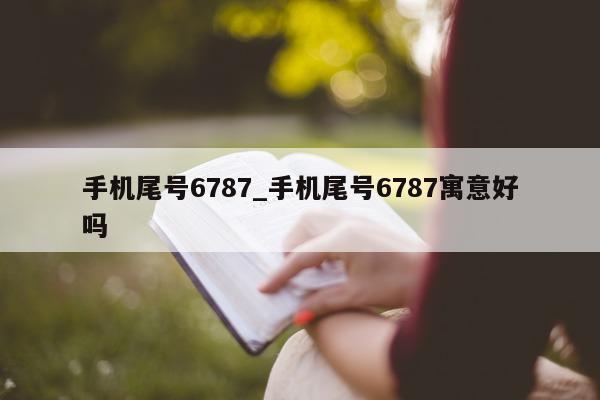 手机尾号6787_手机尾号6787寓意好吗